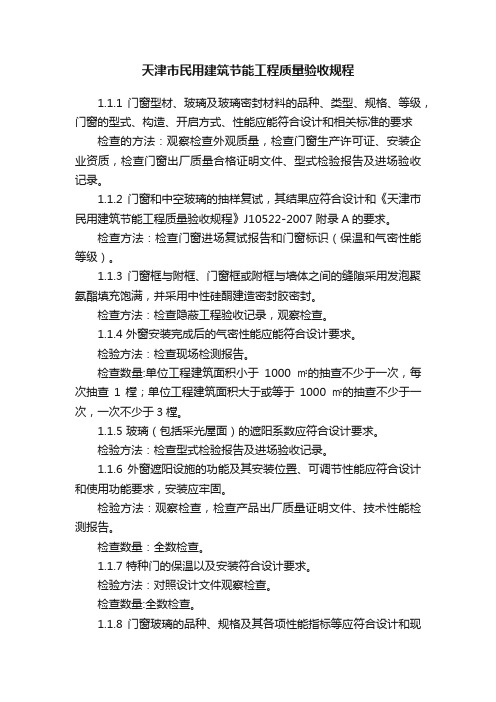 天津市民用建筑节能工程质量验收规程

1.1.1 门窗型材、玻璃及玻璃密封材料的品种、类型、规格、等级，门窗的型式、构造、开启方式、性能应能符合设计和相关标准的要求

检查的方法：观察检查外观质量，检查门窗生产许可证、安装企业资质，检查门窗出厂质量合格证明文件、型式检验报告及进场验收记录。

1.1.2 门窗和中空玻璃的抽样复试，其结果应符合设计和《天津市民用建筑节能工程质量验收规程》J10522-2007 附录 A 的要求。

检查方法：检查门窗进场复试报告和门窗标识（保温和气密性能等级）。

1.1.3 门窗框与附框、门窗框或附框与墙体之间的缝隙采用发泡聚氨酯填充饱满，并采用中性硅酮建造密封胶密封。

检查方法：检查隐蔽工程验收记录，观察检查。

1.1.4 外窗安装完成后的气密性能应能符合设计要求。

检验方法：检查现场检测报告。

检查数量:单位工程建筑面积小于 1000 ㎡的抽查不少于一次，每次抽查 1 樘；单位工程建筑面积大于或等于 1000 ㎡的抽查不少于一次，一次不少于 3 樘。

1.1.5 玻璃（包括采光屋面）的遮阳系数应符合设计要求。

检验方法：检查型式检验报告及进场验收记录。

1.1.6 外窗遮阳设施的功能及其安装位置、可调节性能应符合设计和使用功能要求，安装应牢固。

检验方法：观察检查，检查产品出厂质量证明文件、技术性能检测报告。

检查数量：全数检查。

1.1.7 特种门的保温以及安装符合设计要求。

检验方法：对照设计文件观察检查。

检查数量:全数检查。

1.1.8 门窗玻璃的品种、规格及其各项性能指标等应符合设计和现